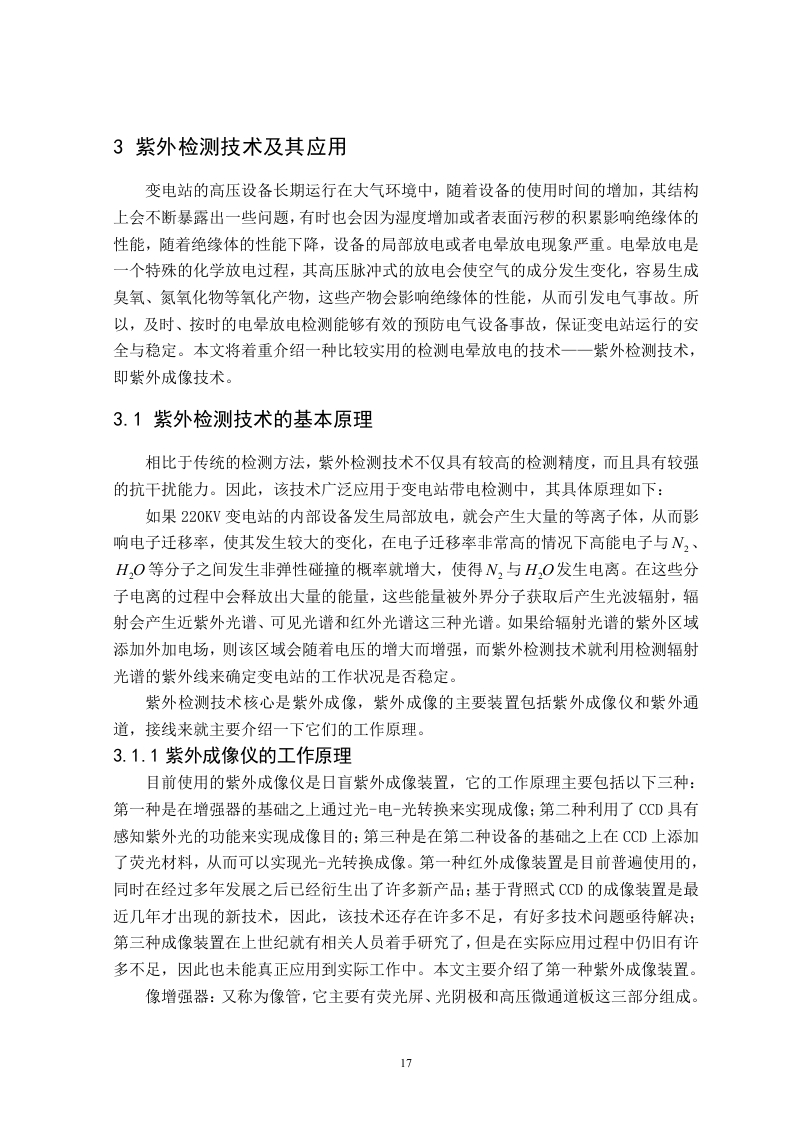 3 紫外检测技术及其应用

变电站的高压设备长期运行在大气环境中，随着设备的使用时间的增加，其结构上会不断暴露出一些问题，有时也会因为湿度增加或者表面污秽的积累影响绝缘体的性能，随着绝缘体的性能下降，设备的局部放电或者电晕放电现象严重。电晕放电是一个特殊的化学放电过程，其高压脉冲式的放电会使空气的成分发生变化，容易生成臭氧、氮氧化物等氧化产物，这些产物会影响绝缘体的性能，从而引发电气事故。所以，及时、按时的电晕放电检测能够有效的预防电气设备事故，保证变电站运行的安全与稳定。本文将着重介绍一种比较实用的检测电晕放电的技术——紫外检测技术，即紫外成像技术。

3.1 紫外检测技术的基本原理

相比于传统的检测方法，紫外检测技术不仅具有较高的检测精度，而且具有较强的抗干扰能力。因此，该技术广泛应用于变电站带电检测中，其具体原理如下：

如果 220KV 变电站的内部设备发生局部放电，就会产生大量的等离子体，从而影响电子迁移率，使其发生较大的变化，在电子迁移率非常高的情况下高能电子与$N_2$、$H_2O$等分子之间发生非弹性碰撞的概率就增大，使得$N_2$与$H_2O$发生电离。在这些分子电离的过程中会释放出大量的能量，这些能量被外界分子获取后产生光波辐射，辐射会产生近紫外光谱、可见光谱和红外光谱这三种光谱。如果给辐射光谱的紫外区域添加外加电场，则该区域会随着电压的增大而增强，而紫外检测技术就利用检测辐射光谱的紫外线来确定变电站的工作状况是否稳定。

紫外检测技术核心是紫外成像，紫外成像的主要装置包括紫外成像仪和紫外通道，接线来就主要介绍一下它们的工作原理。

3.1.1 紫外成像仪的工作原理

目前使用的紫外成像仪是日盲紫外成像装置，它的工作原理主要包括以下三种：第一种是在增强器的基础之上通过光-电-光转换来实现成像；第二种利用了 CCD 具有感知紫外光的功能来实现成像目的；第三种是在第二种设备的基础之上在 CCD 上添加了荧光材料，从而可以实现光-光转换成像。第一种红外成像装置是目前普遍使用的，同时在经过多年发展之后已经衍生出了许多新产品；基于背照式 CCD 的成像装置是最近几年才出现的新技术，因此，该技术还存在许多不足，有好多技术问题亟待解决；第三种成像装置在上世纪就有相关人员着手研究了，但是在实际应用过程中仍旧有许多不足，因此也未能真正应用到实际工作中。本文主要介绍了第一种紫外成像装置。

像增强器：又称为像管，它主要有荧光屏、光阴极和高压微通道板这三部分组成。

17